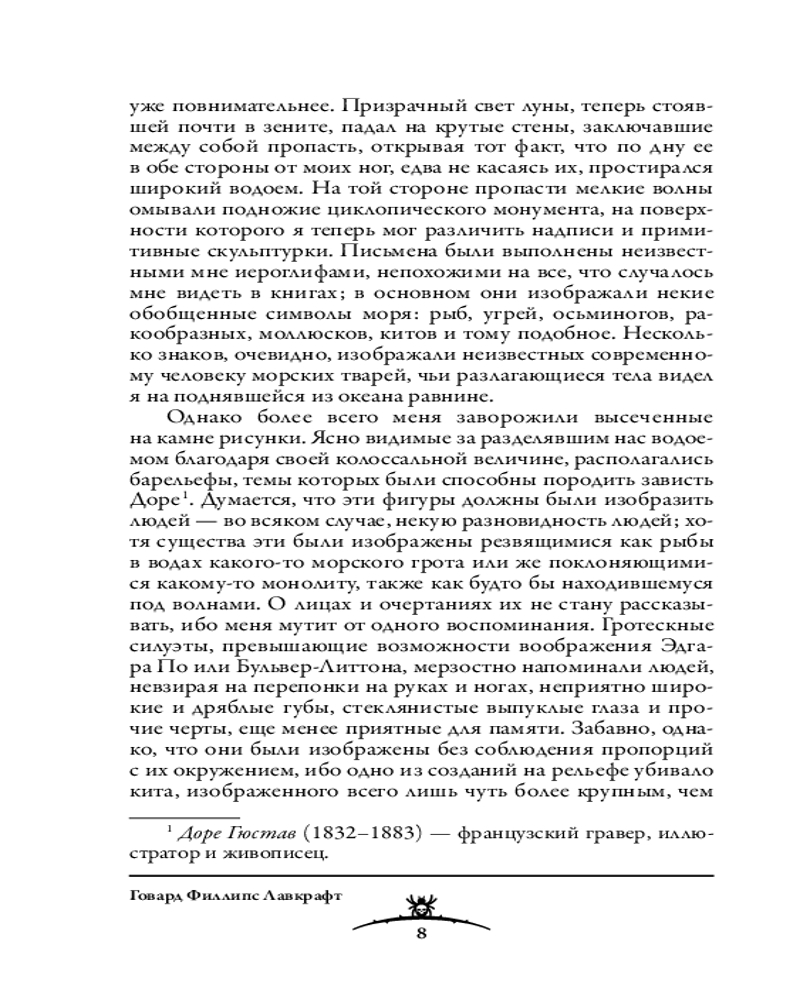 уже повнимательнее. Призрачный свет луны, теперь стоявшей почти в зените, падал на крутые стены, заключавшие между собой пропасть, открывая тот факт, что по дну ее в обе стороны от моих ног, едва не касаясь их, простирался широкий водоем. На той стороне пропасти мелкие волны омывали подножие циклопического монумента, на поверхности которого я теперь мог различить надписи и примитивные скульптурки. Письмена были выполнены неизвестными мне иероглифами, непохожими на все, что случалось мне видеть в книгах; в основном они изображали некие обобщенные символы моря: рыб, угрей, осьминогов, ракообразных, моллюсков, китов и тому подобное. Несколько знаков, очевидно, изображали неизвестных современному человеку морских тварей, чьи разлагающиеся тела видел я на поднявшейся из океана равнине.

Однако более всего меня заворожили высеченные на камне рисунки. Ясно видимые за разделявшим нас водоемом благодаря своей колоссальной величине, располагались барельефы, темы которых были способны породить зависть Доре$^1$. Думается, что эти фигуры должны были изобразить людей — во всяком случае, некую разновидность людей; хотя существа эти были изображены резвящимися как рыбы в водах какого-то морского грота или же поклоняющимися какому-то монолиту, также как будто бы находившемуся под волнами. О лицах и очертаниях их не стану рассказывать, ибо меня мутит от одного воспоминания. Гротескные силуэты, превышающие возможности воображения Эдгара По или Бульвер-Литтона, мерзостно напоминали людей, невзирая на перепонки на руках и ногах, неприятно широкие и дряблые губы, стеклянистые выпуклые глаза и прочие черты, еще менее приятные для памяти. Забавно, однако, что они были изображены без соблюдения пропорций с их окружением, ибо одно из созданий на рельефе убивало кита, изображенного всего лишь чуть более крупным, чем

$^1$ Доре Гюстав (1832–1883) — французский гравер, иллюстратор и живописец.

Говард Филлипс Лавкрафт

8